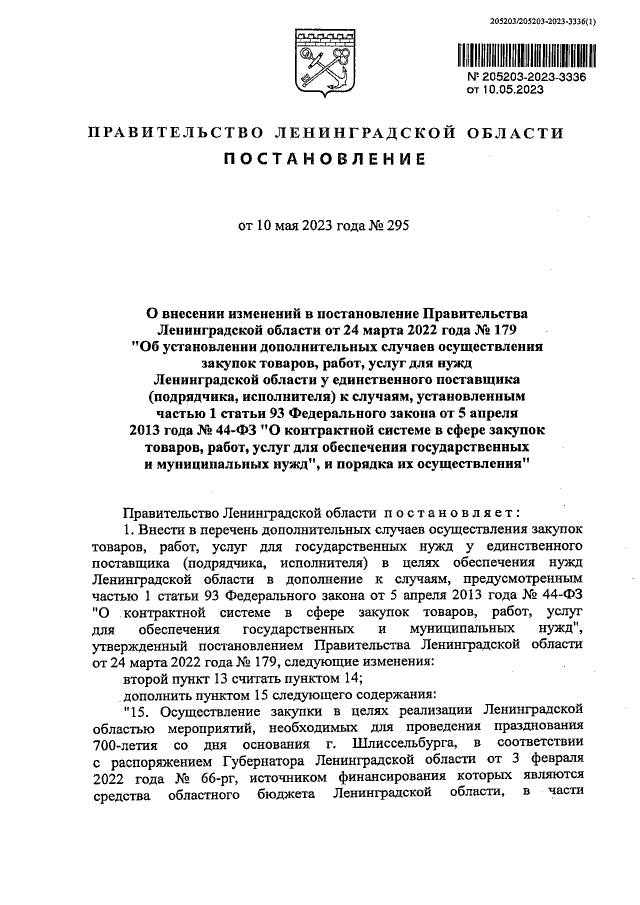 205203/205203-2023-3336(1)

№ 205203-2023-3336
от 10.05.2023

ПРАВИТЕЛЬСТВО ЛЕНИНГРАДСКОЙ ОБЛАСТИ

ПОСТАНОВЛЕНИЕ

от 10 мая 2023 года № 295

О внесении изменений в постановление Правительства Ленинградской области от 24 марта 2022 года № 179 "Об установлении дополнительных случаев осуществления закупок товаров, работ, услуг для нужд Ленинградской области у единственного поставщика (подрядчика, исполнителя) к случаям, установленным частью 1 статьи 93 Федерального закона от 5 апреля 2013 года № 44-ФЗ "О контрактной системе в сфере закупок товаров, работ, услуг для обеспечения государственных и муниципальных нужд", и порядка их осуществления"

Правительство Ленинградской области постановляет:

1. Внести в перечень дополнительных случаев осуществления закупок товаров, работ, услуг для государственных нужд у единственного поставщика (подрядчика, исполнителя) в целях обеспечения нужд Ленинградской области в дополнение к случаям, предусмотренным частью 1 статьи 93 Федерального закона от 5 апреля 2013 года № 44-ФЗ "О контрактной системе в сфере закупок товаров, работ, услуг для обеспечения государственных и муниципальных нужд", утвержденный постановлением Правительства Ленинградской области от 24 марта 2022 года № 179, следующие изменения:

второй пункт 13 считать пунктом 14;

дополнить пунктом 15 следующего содержания:

"15. Осуществление закупки в целях реализации Ленинградской областью мероприятий, необходимых для проведения празднования 700-летия со дня основания г. Шлиссельбурга, в соответствии с распоряжением Губернатора Ленинградской области от 3 февраля 2022 года № 66-рг, источником финансирования которых являются средства областного бюджета Ленинградской области, в части